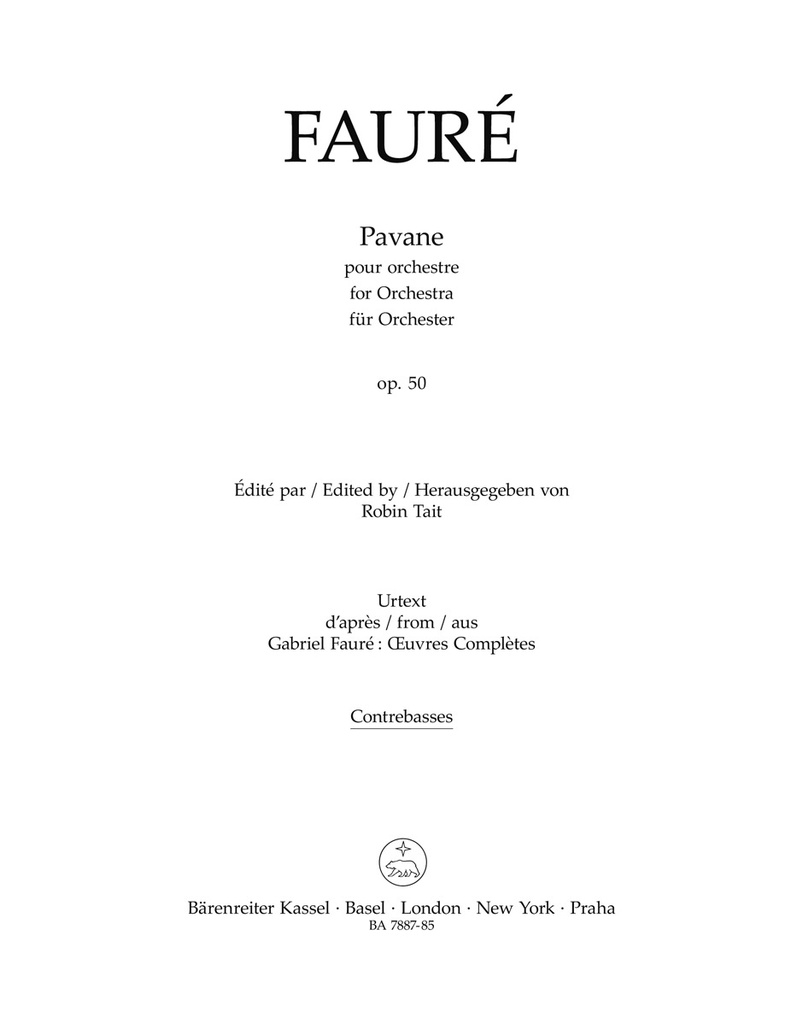 FAURÉ

Pavane
pour orchestre
for Orchestra
für Orchester

op. 50

Édité par / Edited by / Herausgegeben von
Robin Tait

Urtext
d'après / from / aus
Gabriel Fauré : Œuvres Complètes

Contrebasses

Bärenreiter Kassel · Basel · London · New York · Praha
BA 7887-85